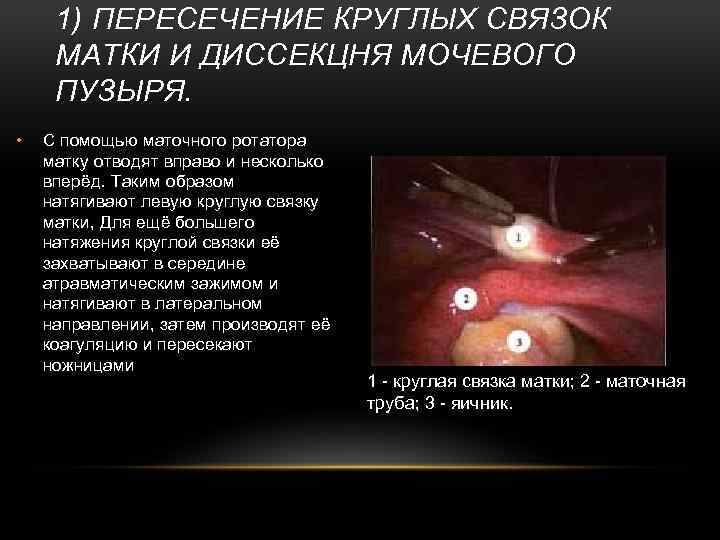 1) ПЕРЕСЕЧЕНИЕ КРУГЛЫХ СВЯЗОК МАТКИ И ДИССЕКЦНЯ МОЧЕВОГО ПУЗЫРЯ.

• С помощью маточного ротатора матку отводят вправо и несколько вперёд. Таким образом натягивают левую круглую связку матки, Для ещё большего натяжения круглой связки её захватывают в середине атравматическим зажимом и натягивают в латеральном направлении, затем производят её коагуляцию и пересекают ножницами

1

2

3

1 - круглая связка матки; 2 - маточная труба; 3 - яичник.